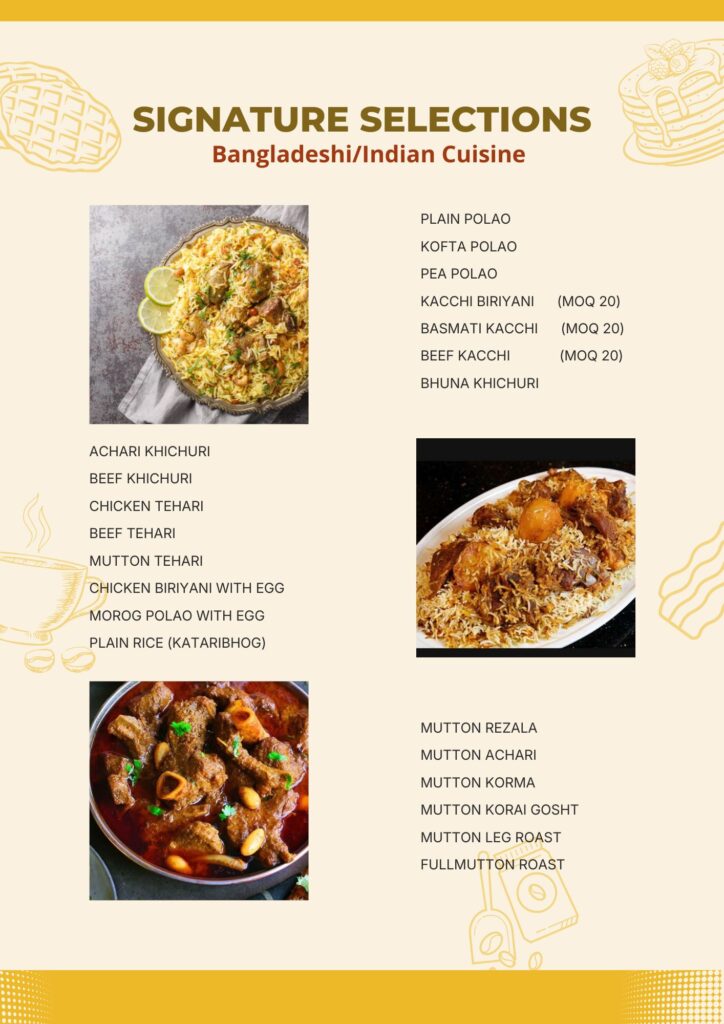 SIGNATURE SELECTIONS
Bangladeshi/Indian Cuisine

PLAIN POLAO
KOFTA POLAO
PEA POLAO
KACCHI BIRIYANI (MOQ 20)
BASMATI KACCHI (MOQ 20)
BEEF KACCHI (MOQ 20)
BHUNA KHICHURI

ACHARI KHICHURI
BEEF KHICHURI
CHICKEN TEHARI
BEEF TEHARI
MUTTON TEHARI
CHICKEN BIRIYANI WITH EGG
MOROG POLAO WITH EGG
PLAIN RICE (KATARIBHOG)

MUTTON REZALA
MUTTON ACHARI
MUTTON KORMA
MUTTON KORAI GOSHT
MUTTON LEG ROAST
FULLMUTTON ROAST